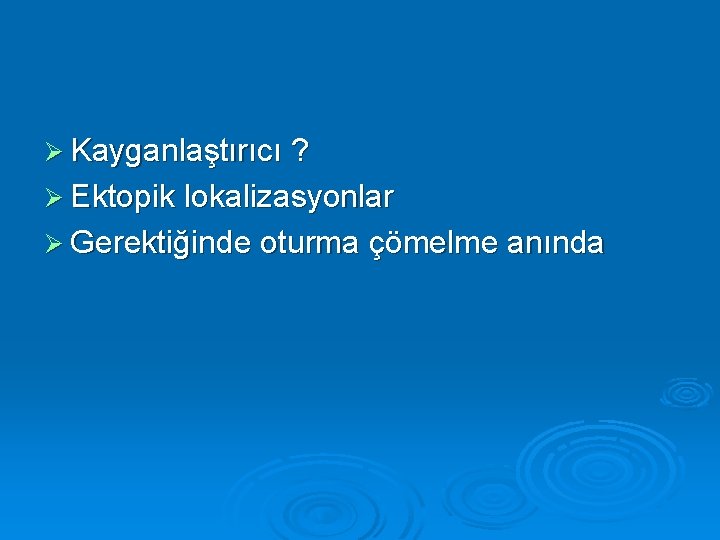 ➢ Kayganlaştırıcı ?
➢ Ektopik lokalizasyonlar
➢ Gerektiğinde oturma çömelme anında